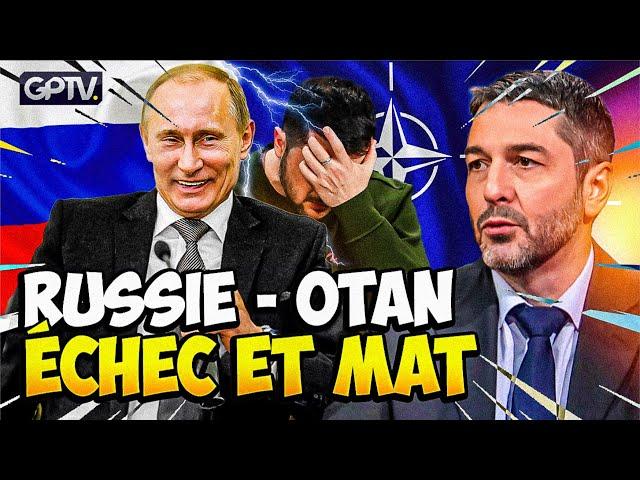 GPTV.

RUSSIE - OTAN
ÉCHEC ET MAT